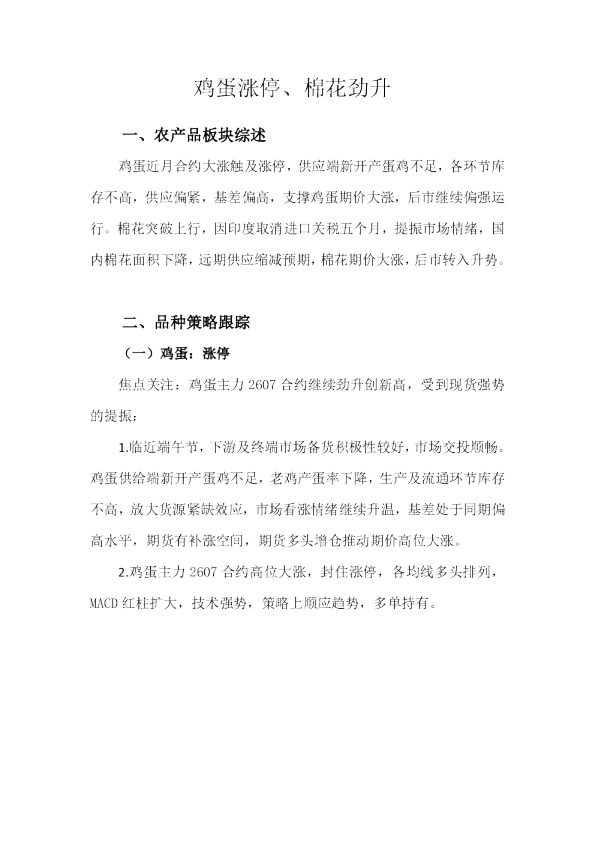 鸡蛋涨停、棉花劲升

一、农产品板块综述

鸡蛋近月合约大涨触及涨停，供应端新开产蛋鸡不足，各环节库存不高，供应偏紧，基差偏高，支撑鸡蛋期价大涨，后市继续偏强运行。棉花突破上行，因印度取消进口关税五个月，提振市场情绪，国内棉花面积下降，远期供应缩减预期，棉花期价大涨，后市转入升势。

二、品种策略跟踪

（一）鸡蛋：涨停

焦点关注：鸡蛋主力2607合约继续劲升创新高，受到现货强势的提振：

1.临近端午节，下游及终端市场备货积极性较好，市场交投顺畅。鸡蛋供给端新开产蛋鸡不足，老鸡产蛋率下降，生产及流通环节库存不高，放大货源紧缺效应，市场看涨情绪继续升温，基差处于同期偏高水平，期货有补涨空间，期货多头增仓推动期价高位大涨。

2.鸡蛋主力2607合约高位大涨，封住涨停，各均线多头排列，MACD红柱扩大，技术强势，策略上顺应趋势，多单持有。